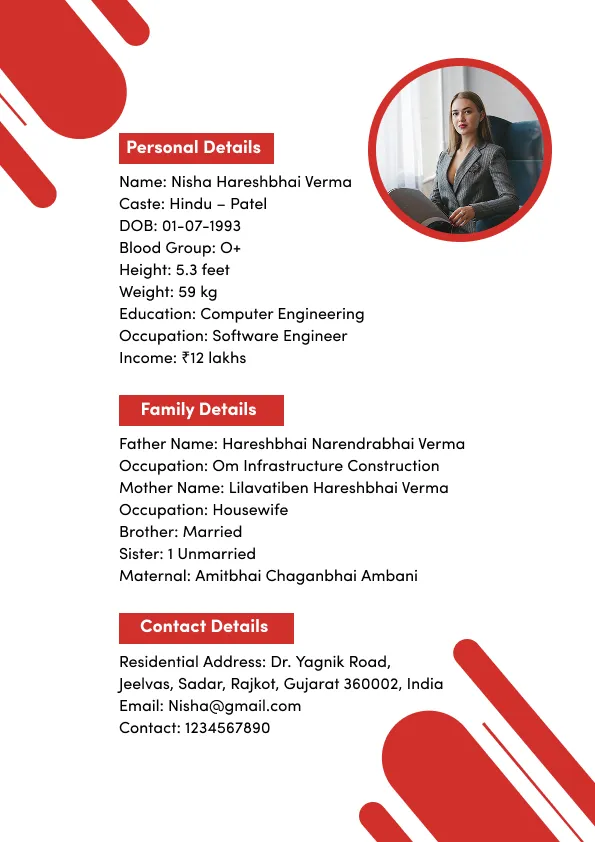 Personal Details

Name: Nisha Hareshbhai Verma
Caste: Hindu – Patel
DOB: 01-07-1993
Blood Group: O+
Height: 5.3 feet
Weight: 59 kg
Education: Computer Engineering
Occupation: Software Engineer
Income: ₹12 lakhs

Family Details

Father Name: Hareshbhai Narendrabhai Verma
Occupation: Om Infrastructure Construction
Mother Name: Lilavatiben Hareshbhai Verma
Occupation: Housewife
Brother: Married
Sister: 1 Unmarried
Maternal: Amitbhai Chaganbhai Ambani

Contact Details

Residential Address: Dr. Yagnik Road, Jeelvas, Sadar, Rajkot, Gujarat 360002, India
Email: Nisha@gmail.com
Contact: 1234567890